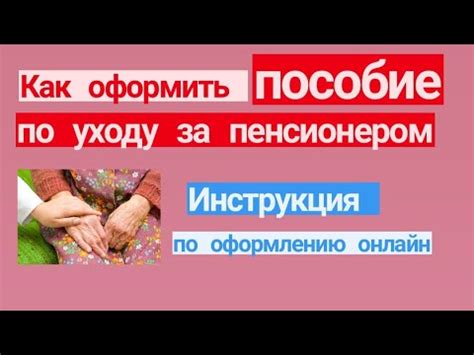 Как оформить пособие по уходу за пенсионером

Инструкция по оформлению онлайн